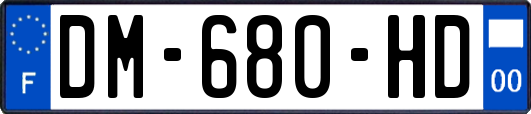 F

DM-680-HD

00